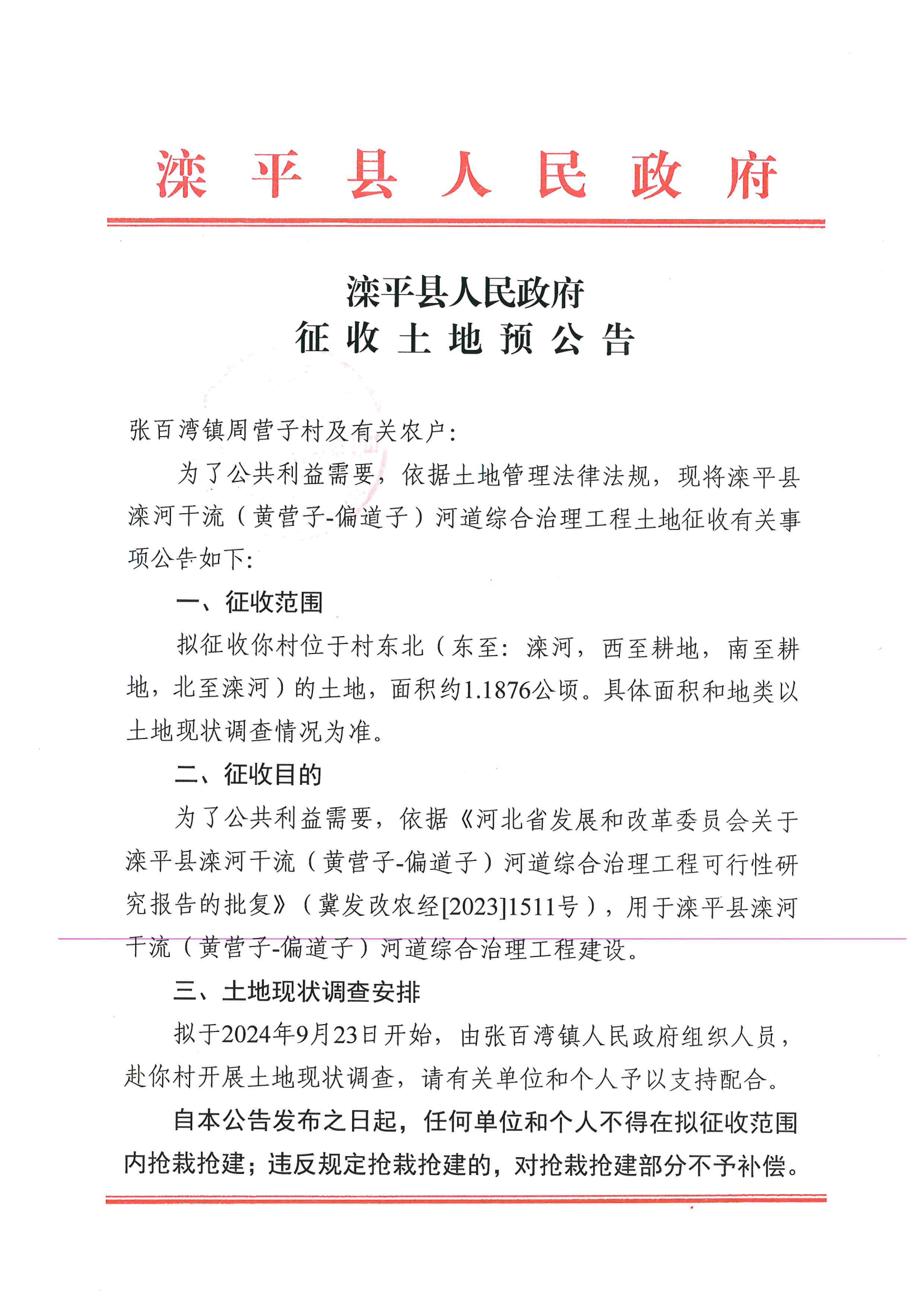 滦平县人民政府

滦平县人民政府
征收土地预公告

张百湾镇周营子村及有关农户:

为了公共利益需要，依据土地管理法律法规，现将滦平县滦河干流（黄营子-偏道子）河道综合治理工程土地征收有关事项公告如下:

一、征收范围

拟征收你村位于村东北（东至：滦河，西至耕地，南至耕地，北至滦河）的土地，面积约1.1876公顷。具体面积和地类以土地现状调查情况为准。

二、征收目的

为了公共利益需要，依据《河北省发展和改革委员会关于滦平县滦河干流（黄营子-偏道子）河道综合治理工程可行性研究报告的批复》（冀发改农经[2023]1511号），用于滦平县滦河干流（黄营子-偏道子）河道综合治理工程建设。

三、土地现状调查安排

拟于2024年9月23日开始，由张百湾镇人民政府组织人员，赴你村开展土地现状调查，请有关单位和个人予以支持配合。

自本公告发布之日起，任何单位和个人不得在拟征收范围内抢栽抢建；违反规定抢栽抢建的，对抢栽抢建部分不予补偿。